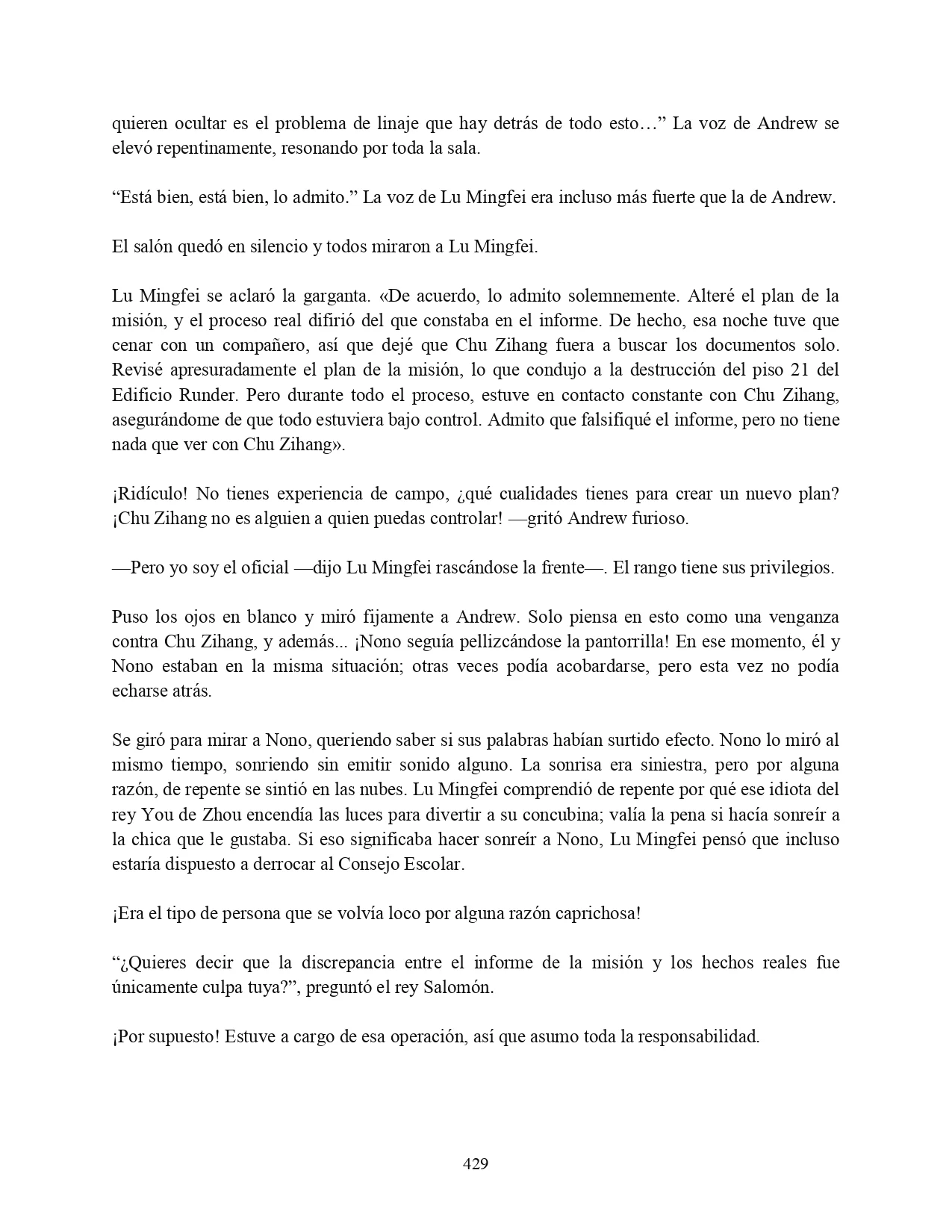 quieren ocultar es el problema de linaje que hay detrás de todo esto…” La voz de Andrew se elevó repentinamente, resonando por toda la sala.

“Está bien, está bien, lo admito.” La voz de Lu Mingfei era incluso más fuerte que la de Andrew.

El salón quedó en silencio y todos miraron a Lu Mingfei.

Lu Mingfei se aclaró la garganta. «De acuerdo, lo admito solemnemente. Alteré el plan de la misión, y el proceso real difirió del que constaba en el informe. De hecho, esa noche tuve que cenar con un compañero, así que dejé que Chu Zihang fuera a buscar los documentos solo. Revisé apresuradamente el plan de la misión, lo que condujo a la destrucción del piso 21 del Edificio Runder. Pero durante todo el proceso, estuve en contacto constante con Chu Zihang, asegurándome de que todo estuviera bajo control. Admito que falsifiqué el informe, pero no tiene nada que ver con Chu Zihang».

¡Ridículo! No tienes experiencia de campo, ¿qué cualidades tienes para crear un nuevo plan? ¡Chu Zihang no es alguien a quien puedas controlar! —gritó Andrew furioso.

—Pero yo soy el oficial —dijo Lu Mingfei rascándose la frente—. El rango tiene sus privilegios.

Puso los ojos en blanco y miró fijamente a Andrew. Solo piensa en esto como una venganza contra Chu Zihang, y además... ¡Nono seguía pellizcándose la pantorrilla! En ese momento, él y Nono estaban en la misma situación; otras veces podía acobardarse, pero esta vez no podía echarse atrás.

Se giró para mirar a Nono, queriendo saber si sus palabras habían surtido efecto. Nono lo miró al mismo tiempo, sonriendo sin emitir sonido alguno. La sonrisa era siniestra, pero por alguna razón, de repente se sintió en las nubes. Lu Mingfei comprendió de repente por qué ese idiota del rey You de Zhou encendía las luces para divertir a su concubina; valía la pena si hacía sonreír a la chica que le gustaba. Si eso significaba hacer sonreír a Nono, Lu Mingfei pensó que incluso estaría dispuesto a derrocar al Consejo Escolar.

¡Era el tipo de persona que se volvía loco por alguna razón caprichosa!

“¿Quieres decir que la discrepancia entre el informe de la misión y los hechos reales fue únicamente culpa tuya?”, preguntó el rey Salomón.

¡Por supuesto! Estuve a cargo de esa operación, así que asumo toda la responsabilidad.

429